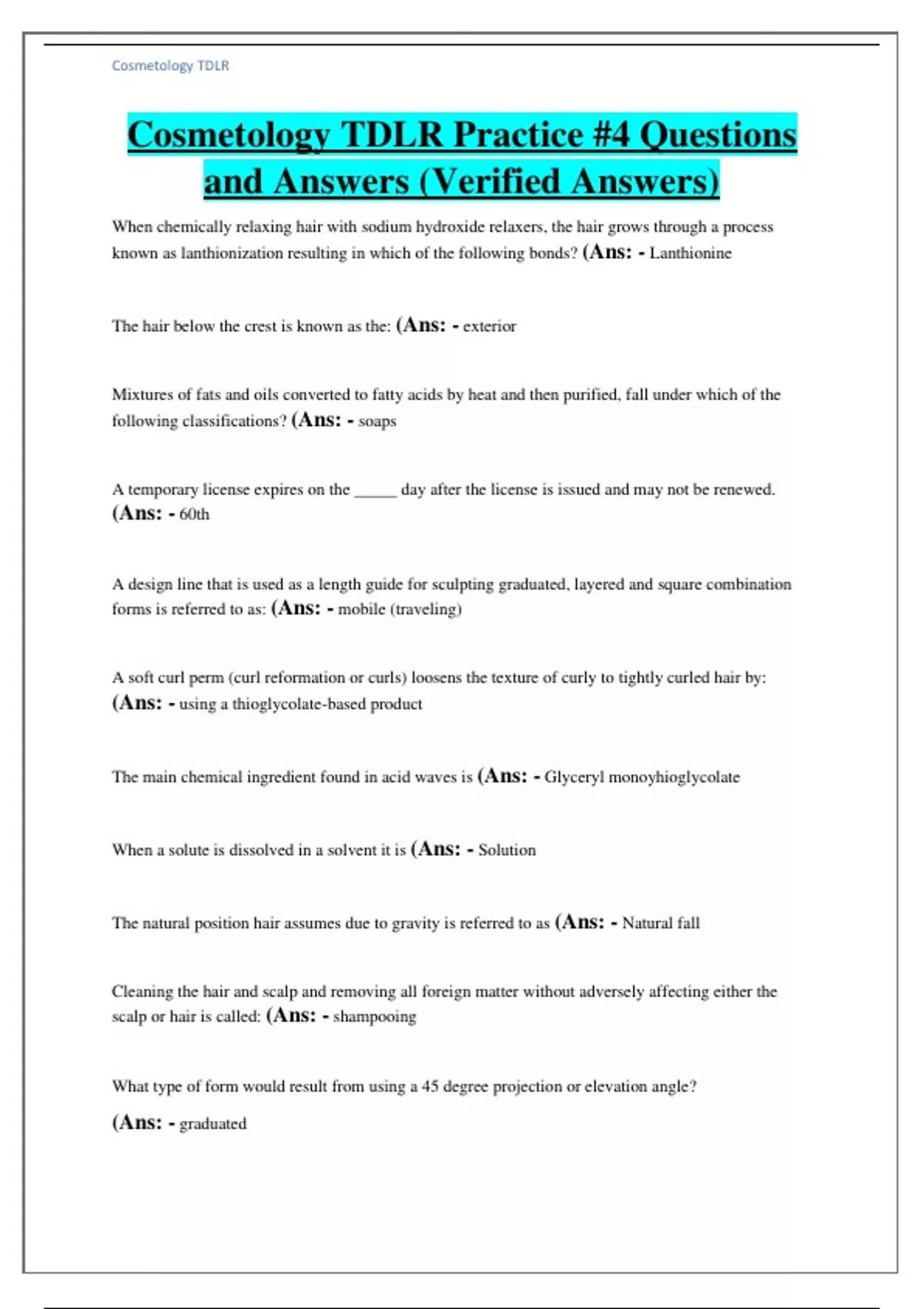 Cosmetology TDLR

Cosmetology TDLR Practice #4 Questions and Answers (Verified Answers)

When chemically relaxing hair with sodium hydroxide relaxers, the hair grows through a process known as lanthionization resulting in which of the following bonds? (Ans: - Lanthionine

The hair below the crest is known as the: (Ans: - exterior

Mixtures of fats and oils converted to fatty acids by heat and then purified, fall under which of the following classifications? (Ans: - soaps

A temporary license expires on the _____ day after the license is issued and may not be renewed. (Ans: - 60th

A design line that is used as a length guide for sculpting graduated, layered and square combination forms is referred to as: (Ans: - mobile (traveling)

A soft curl perm (curl reformation or curls) loosens the texture of curly to tightly curled hair by: (Ans: - using a thioglycolate-based product

The main chemical ingredient found in acid waves is (Ans: - Glyceryl monoyhioglycolate

When a solute is dissolved in a solvent it is (Ans: - Solution

The natural position hair assumes due to gravity is referred to as (Ans: - Natural fall

Cleaning the hair and scalp and removing all foreign matter without adversely affecting either the scalp or hair is called: (Ans: - shampooing

What type of form would result from using a 45 degree projection or elevation angle?

(Ans: - graduated